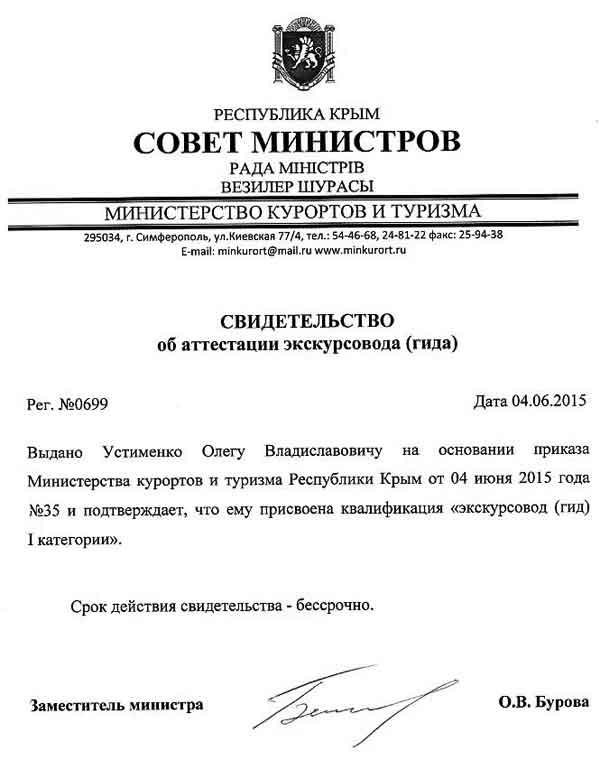 РЕСПУБЛИКА КРЫМ
СОВЕТ МИНИСТРОВ
РАДА МІНІСТРІВ
ВЕЗИЛЕР ШУРАСЫ
МИНИСТЕРСТВО КУРОРТОВ И ТУРИЗМА
295034, г. Симферополь, ул.Киевская 77/4, тел.: 54-46-68, 24-81-22 факс: 25-94-38
E-mail: minkurort@mail.ru www.minkurort.ru

СВИДЕТЕЛЬСТВО
об аттестации экскурсовода (гида)

Рег. №0699

Дата 04.06.2015

Выдано Устименко Олегу Владиславовичу на основании приказа Министерства курортов и туризма Республики Крым от 04 июня 2015 года №35 и подтверждает, что ему присвоена квалификация «экскурсовод (гид) I категории».

Срок действия свидетельства - бессрочно.

Заместитель министра

О.В. Бурова